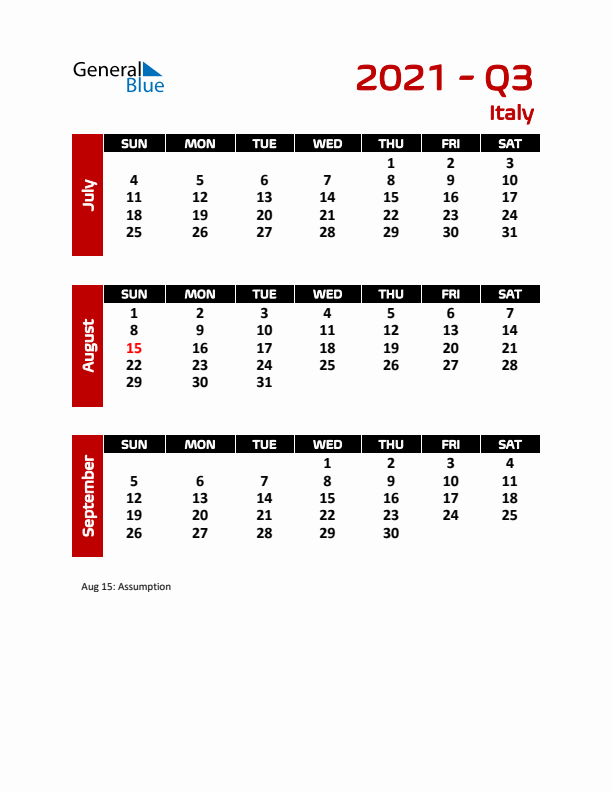 General Blue

2021 - Q3

Italy

July

| SUN | MON | TUE | WED | THU | FRI | SAT |
|---|---|---|---|---|---|---|
| | | | | 1 | 2 | 3 |
| 4 | 5 | 6 | 7 | 8 | 9 | 10 |
| 11 | 12 | 13 | 14 | 15 | 16 | 17 |
| 18 | 19 | 20 | 21 | 22 | 23 | 24 |
| 25 | 26 | 27 | 28 | 29 | 30 | 31 |

August

| SUN | MON | TUE | WED | THU | FRI | SAT |
|---|---|---|---|---|---|---|
| 1 | 2 | 3 | 4 | 5 | 6 | 7 |
| 8 | 9 | 10 | 11 | 12 | 13 | 14 |
| 15 | 16 | 17 | 18 | 19 | 20 | 21 |
| 22 | 23 | 24 | 25 | 26 | 27 | 28 |
| 29 | 30 | 31 | | | | |

September

| SUN | MON | TUE | WED | THU | FRI | SAT |
|---|---|---|---|---|---|---|
| | | | 1 | 2 | 3 | 4 |
| 5 | 6 | 7 | 8 | 9 | 10 | 11 |
| 12 | 13 | 14 | 15 | 16 | 17 | 18 |
| 19 | 20 | 21 | 22 | 23 | 24 | 25 |
| 26 | 27 | 28 | 29 | 30 | | |

Aug 15: Assumption